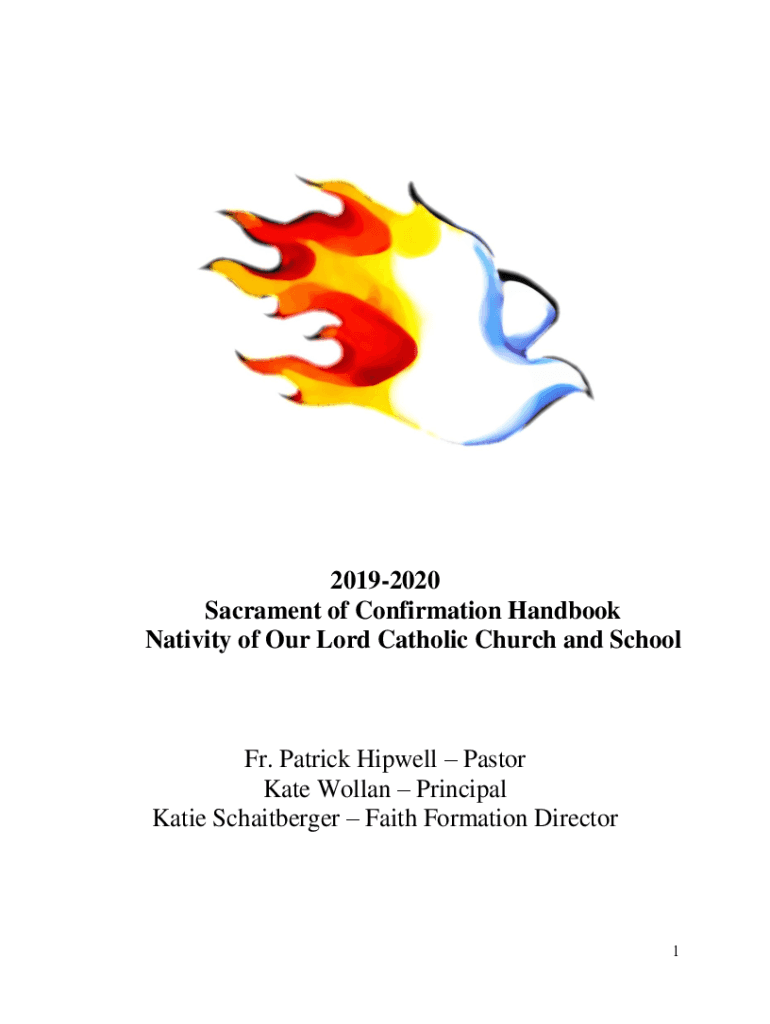 2019-2020
Sacrament of Confirmation Handbook
Nativity of Our Lord Catholic Church and School

Fr. Patrick Hipwell – Pastor
Kate Wollan – Principal
Katie Schaitberger – Faith Formation Director

1